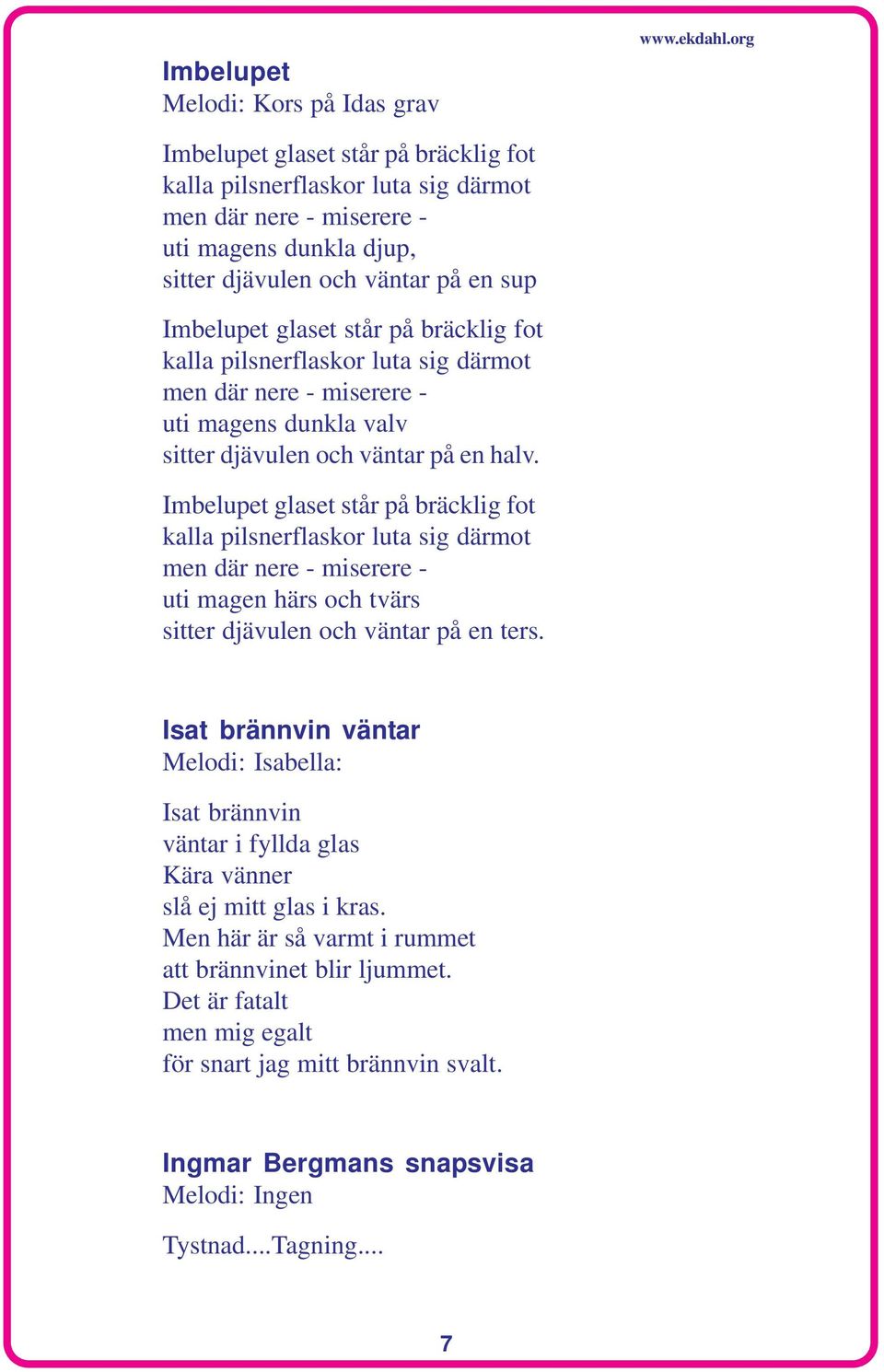 www.ekdahl.org

Imbelupet
Melodi: Kors på Idas grav

Imbelupet glaset står på bräcklig fot
kalla pilsnerflaskor luta sig därmot
men där nere - miserere -
uti magens dunkla djup,
sitter djävulen och väntar på en sup

Imbelupet glaset står på bräcklig fot
kalla pilsnerflaskor luta sig därmot
men där nere - miserere -
uti magens dunkla valv
sitter djävulen och väntar på en halv.

Imbelupet glaset står på bräcklig fot
kalla pilsnerflaskor luta sig därmot
men där nere - miserere -
uti magen härs och tvärs
sitter djävulen och väntar på en ters.

Isat brännvin väntar
Melodi: Isabella:

Isat brännvin
väntar i fyllda glas
Kära vänner
slå ej mitt glas i kras.
Men här är så varmt i rummet
att brännvinet blir ljummet.
Det är fatalt
men mig egalt
för snart jag mitt brännvin svalt.

Ingmar Bergmans snapsvisa
Melodi: Ingen

Tystnad....Tagning....

7